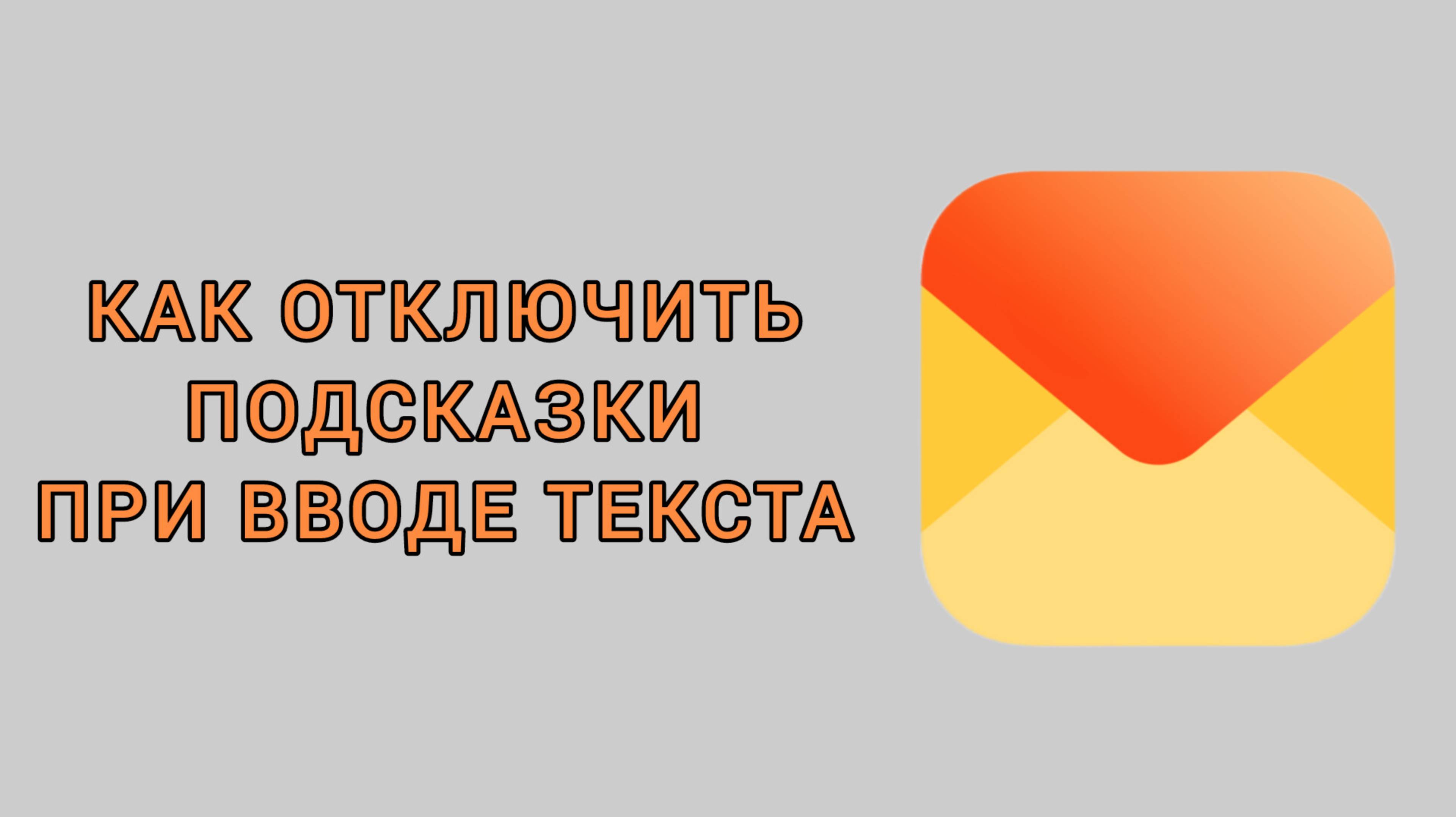 КАК ОТКЛЮЧИТЬ ПОДСКАЗКИ ПРИ ВВОДЕ ТЕКСТА